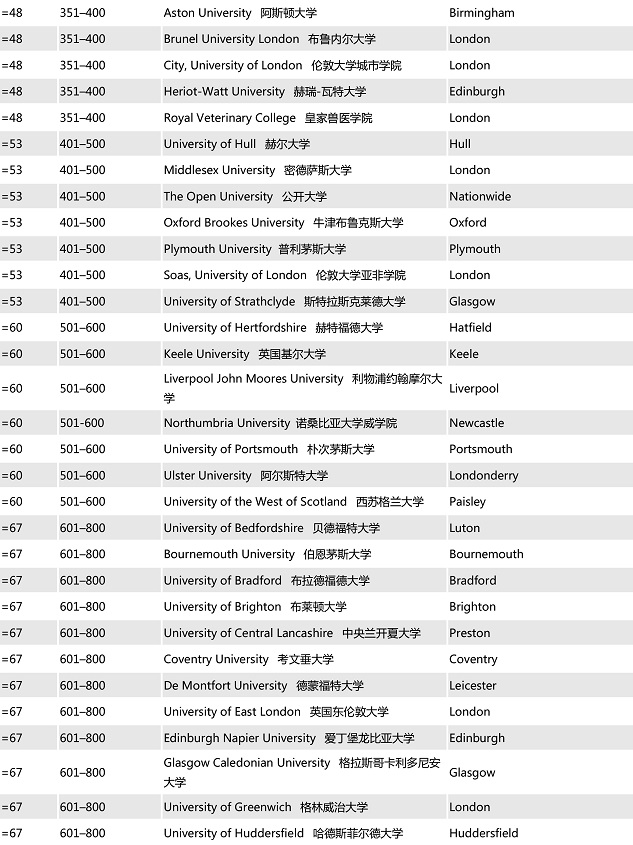 | | | | |
|---|---|---|---|
| =48 | 351–400 | Aston University 阿斯顿大学 | Birmingham |
| =48 | 351–400 | Brunel University London 布鲁内尔大学 | London |
| =48 | 351–400 | City, University of London 伦敦大学城市学院 | London |
| =48 | 351–400 | Heriot-Watt University 赫瑞-瓦特大学 | Edinburgh |
| =48 | 351–400 | Royal Veterinary College 皇家兽医学院 | London |
| =53 | 401–500 | University of Hull 赫尔大学 | Hull |
| =53 | 401–500 | Middlesex University 密德萨斯大学 | London |
| =53 | 401–500 | The Open University 公开大学 | Nationwide |
| =53 | 401–500 | Oxford Brookes University 牛津布鲁克斯大学 | Oxford |
| =53 | 401–500 | Plymouth University 普利茅斯大学 | Plymouth |
| =53 | 401–500 | Soas, University of London 伦敦大学亚非学院 | London |
| =53 | 401–500 | University of Strathclyde 斯特拉斯克莱德大学 | Glasgow |
| =60 | 501–600 | University of Hertfordshire 赫特福德大学 | Hatfield |
| =60 | 501–600 | Keele University 英国基尔大学 | Keele |
| =60 | 501–600 | Liverpool John Moores University 利物浦约翰摩尔大学 | Liverpool |
| =60 | 501-600 | Northumbria University 诺桑比亚大学威学院 | Newcastle |
| =60 | 501–600 | University of Portsmouth 朴次茅斯大学 | Portsmouth |
| =60 | 501–600 | Ulster University 阿尔斯特大学 | Londonderry |
| =60 | 501–600 | University of the West of Scotland 西苏格兰大学 | Paisley |
| =67 | 601–800 | University of Bedfordshire 贝德福特大学 | Luton |
| =67 | 601–800 | Bournemouth University 伯恩茅斯大学 | Bournemouth |
| =67 | 601–800 | University of Bradford 布拉德福德大学 | Bradford |
| =67 | 601–800 | University of Brighton 布莱顿大学 | Brighton |
| =67 | 601–800 | University of Central Lancashire 中央兰开夏大学 | Preston |
| =67 | 601–800 | Coventry University 考文垂大学 | Coventry |
| =67 | 601–800 | De Montfort University 德蒙福特大学 | Leicester |
| =67 | 601–800 | University of East London 英国东伦敦大学 | London |
| =67 | 601–800 | Edinburgh Napier University 爱丁堡龙比亚大学 | Edinburgh |
| =67 | 601–800 | Glasgow Caledonian University 格拉斯哥卡利多尼安大学 | Glasgow |
| =67 | 601–800 | University of Greenwich 格林威治大学 | London |
| =67 | 601–800 | University of Huddersfield 哈德斯菲尔德大学 | Huddersfield |